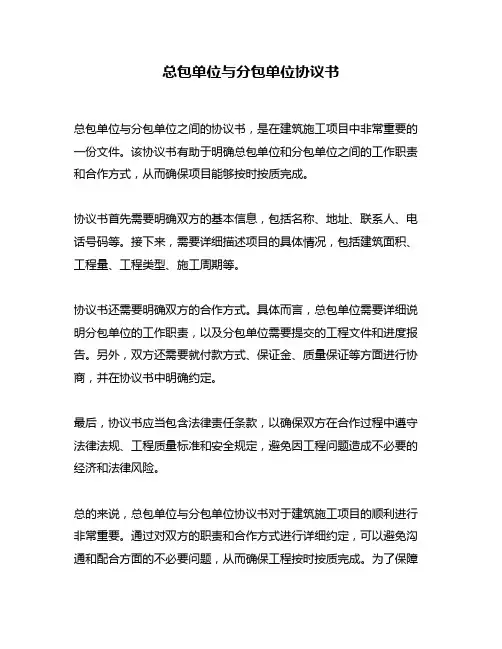 总包单位与分包单位协议书

总包单位与分包单位之间的协议书，是在建筑施工项目中非常重要的一份文件。该协议书有助于明确总包单位和分包单位之间的工作职责和合作方式，从而确保项目能够按时按质完成。

协议书首先需要明确双方的基本信息，包括名称、地址、联系人、电话号码等。接下来，需要详细描述项目的具体情况，包括建筑面积、工程量、工程类型、施工周期等。

协议书还需要明确双方的合作方式。具体而言，总包单位需要详细说明分包单位的工作职责，以及分包单位需要提交的工程文件和进度报告。另外，双方还需要就付款方式、保证金、质量保证等方面进行协商，并在协议书中明确约定。

最后，协议书应当包含法律责任条款，以确保双方在合作过程中遵守法律法规、工程质量标准和安全规定，避免因工程问题造成不必要的经济和法律风险。

总的来说，总包单位与分包单位协议书对于建筑施工项目的顺利进行非常重要。通过对双方的职责和合作方式进行详细约定，可以避免沟通和配合方面的不必要问题，从而确保工程按时按质完成。为了保障